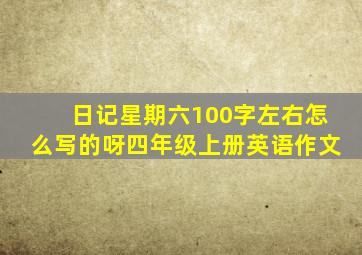 日记星期六100字左右怎么写的呀四年级上册英语作文